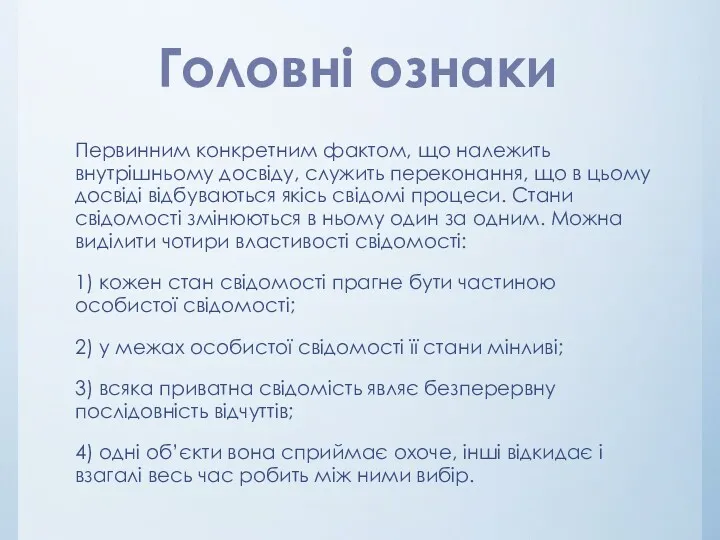 Головні ознаки

Первинним конкретним фактом, що належить внутрішньому досвіду, служить переконання, що в цьому досвіді відбуваються якісь свідомі процеси. Стани свідомості змінюються в ньому один за одним. Можна виділити чотири властивості свідомості:

1) кожен стан свідомості прагне бути частиною особистої свідомості;

2) у межах особистої свідомості її стани мінливі;

3) всяка приватна свідомість являє безперервну послідовність відчуттів;

4) одні об'єкти вона сприймає охоче, інші відкидає і взагалі весь час робить між ними вибір.